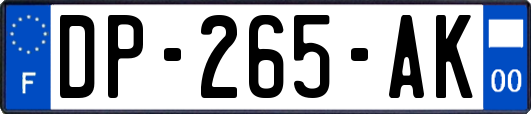 F

DP-265-AK

00